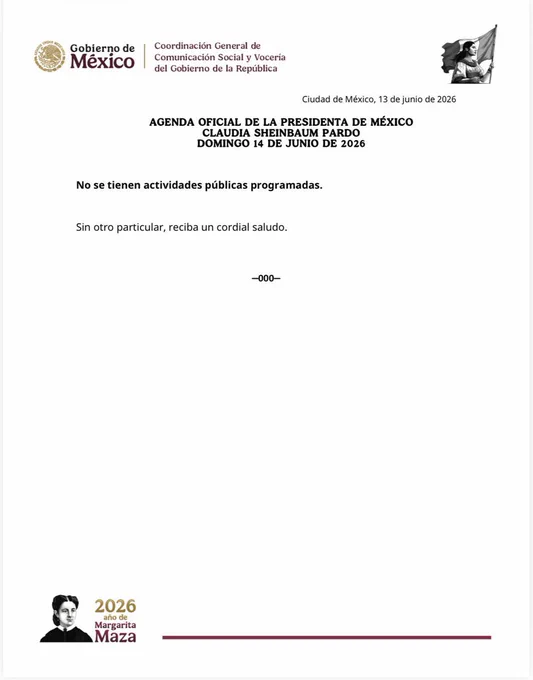 Gobierno de México

Coordinación General de Comunicación Social y Vocería del Gobierno de la República

Ciudad de México, 13 de junio de 2026

AGENDA OFICIAL DE LA PRESIDENTA DE MÉXICO
CLAUDIA SHEINBAUM PARDO
DOMINGO 14 DE JUNIO DE 2026

No se tienen actividades públicas programadas.

Sin otro particular, reciba un cordial saludo.

—000—

2026 año de Margarita Maza